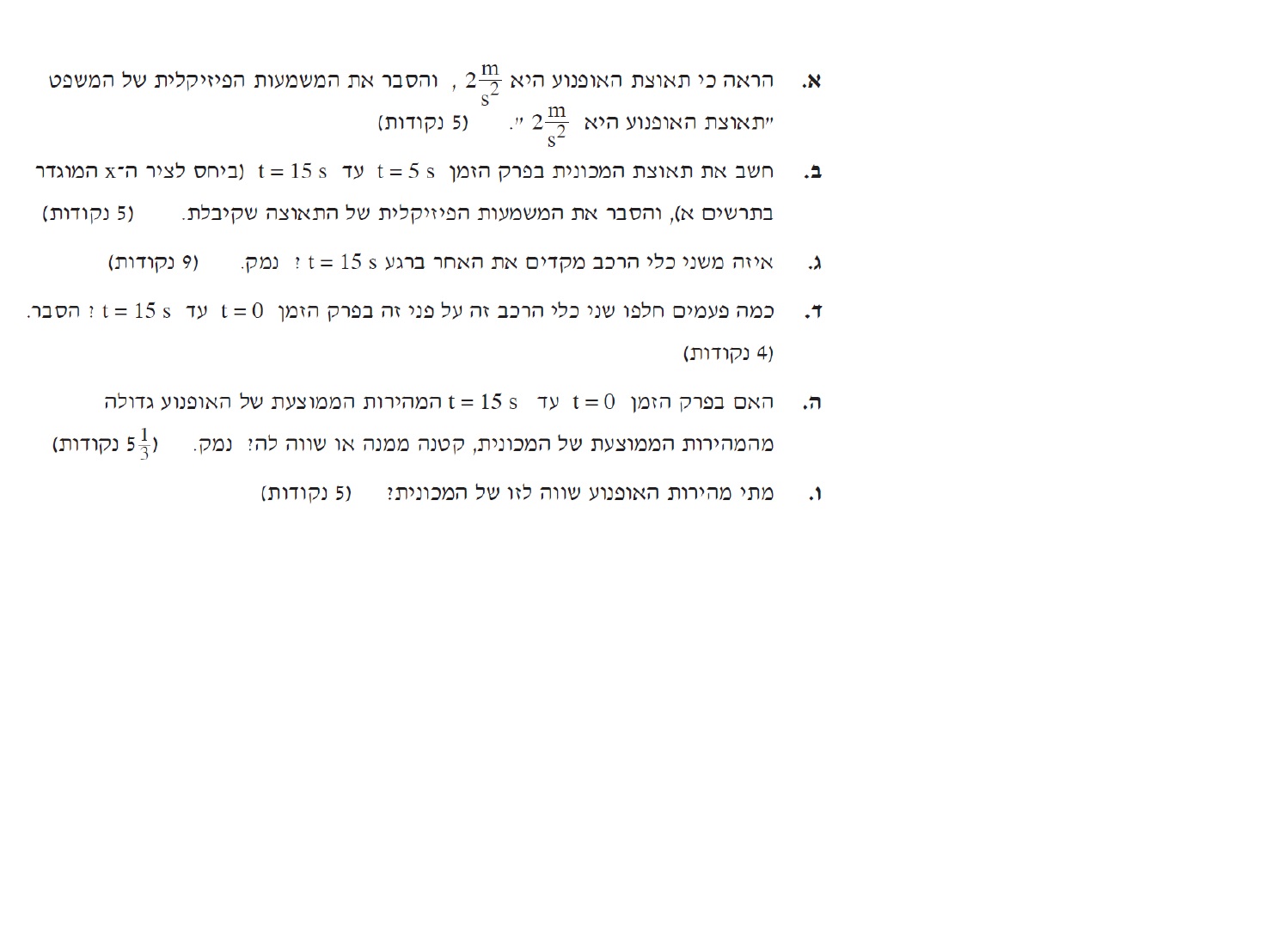 א. הראה כי תאוצת האופנוע היא $2\frac{m}{s^2}$ , והסבר את המשמעות הפיזיקלית של המשפט "תאוצת האופנוע היא $2\frac{m}{s^2}$ ". (5 נקודות)

ב. חשב את תאוצת המכונית בפרק הזמן $t = 5$ s עד $t = 15$ s (ביחס לציר ה־x המוגדר בתרשים א), והסבר את המשמעות הפיזיקלית של התאוצה שקיבלת. (5 נקודות)

ג. איזה משני כלי הרכב מקדים את האחר ברגע $t = 15$ s ? נמק. (9 נקודות)

ד. כמה פעמים חלפו שני כלי הרכב זה על פני זה בפרק הזמן $t = 0$ עד $t = 15$ s ? הסבר. (4 נקודות)

ה. האם בפרק הזמן $t = 0$ עד $t = 15$ s המהירות הממוצעת של האופנוע גדולה מהמהירות הממוצעת של המכונית, קטנה ממנה או שווה לה? נמק. ($5\frac{1}{3}$ נקודות)

ו. מתי מהירות האופנוע שווה לזו של המכונית? (5 נקודות)